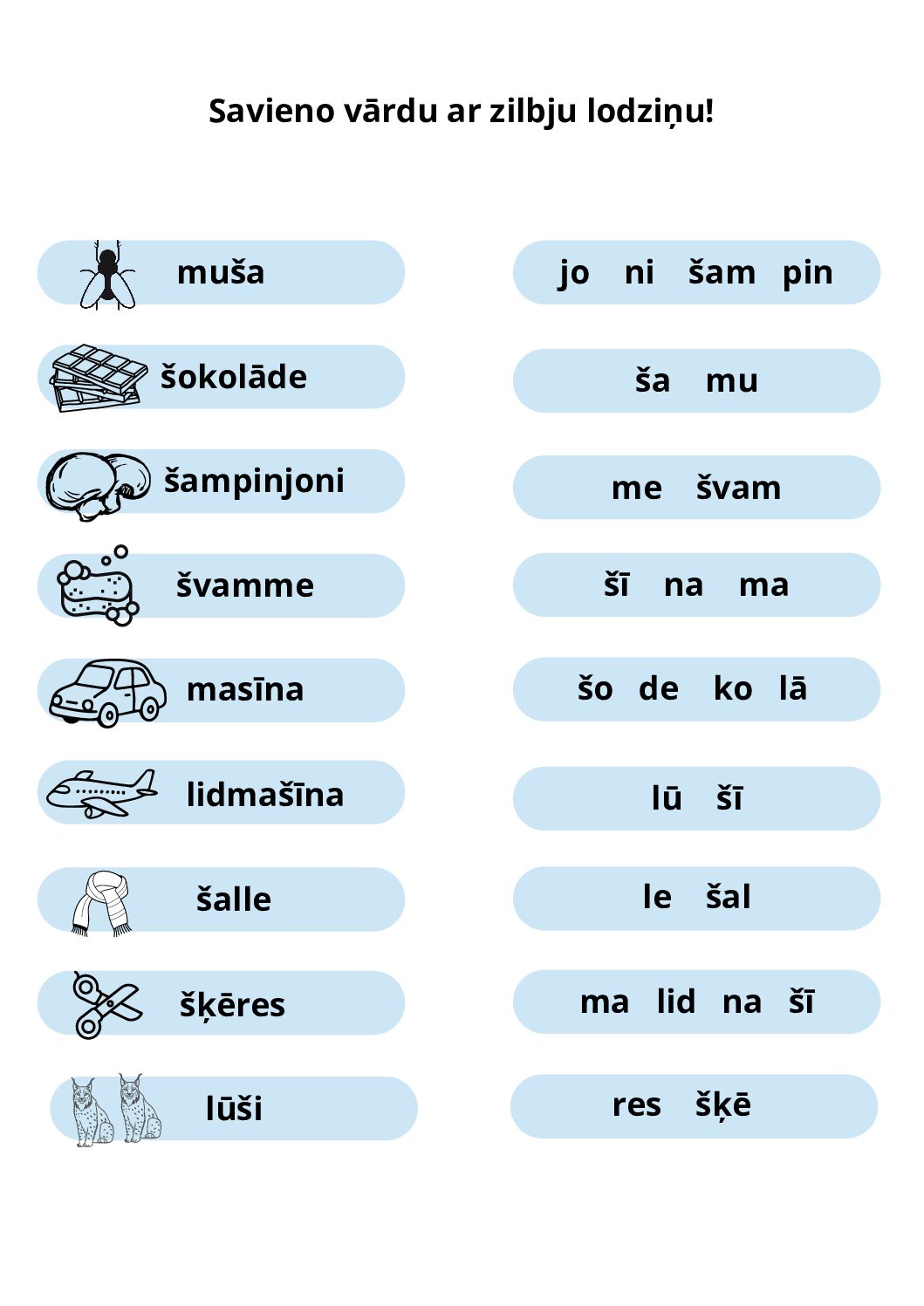 Savieno vārdu ar zilbju lodziņu!

muša

šokolāde

šampinjoni

švamme

masīna

lidmašīna

šalle

šķēres

lūši

jo ni šam pin

ša mu

me švam

šī na ma

šo de ko lā

lū šī

le šal

ma lid na šī

res šķē